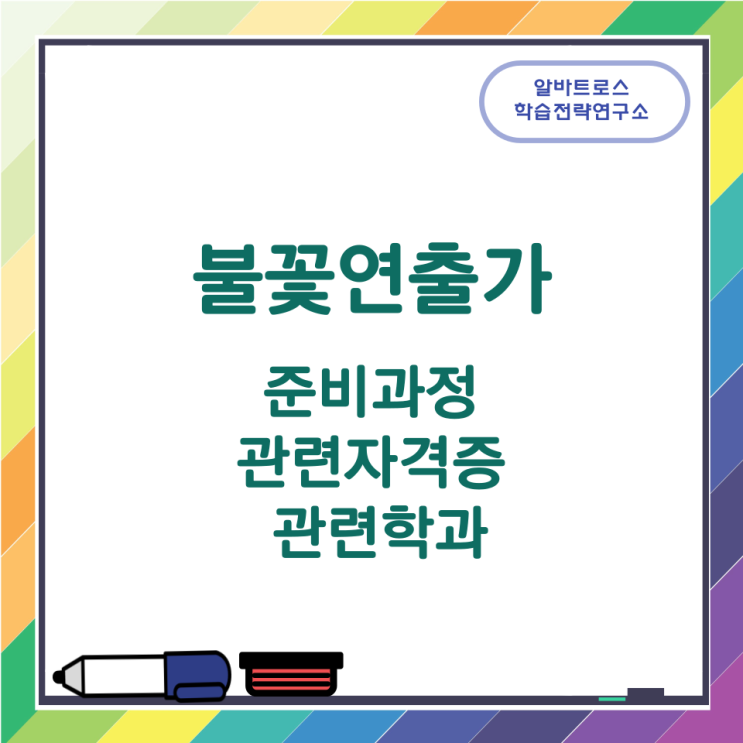 알바트로스
학습전략연구소

불꽃연출가

준비과정
관련자격증
관련학과